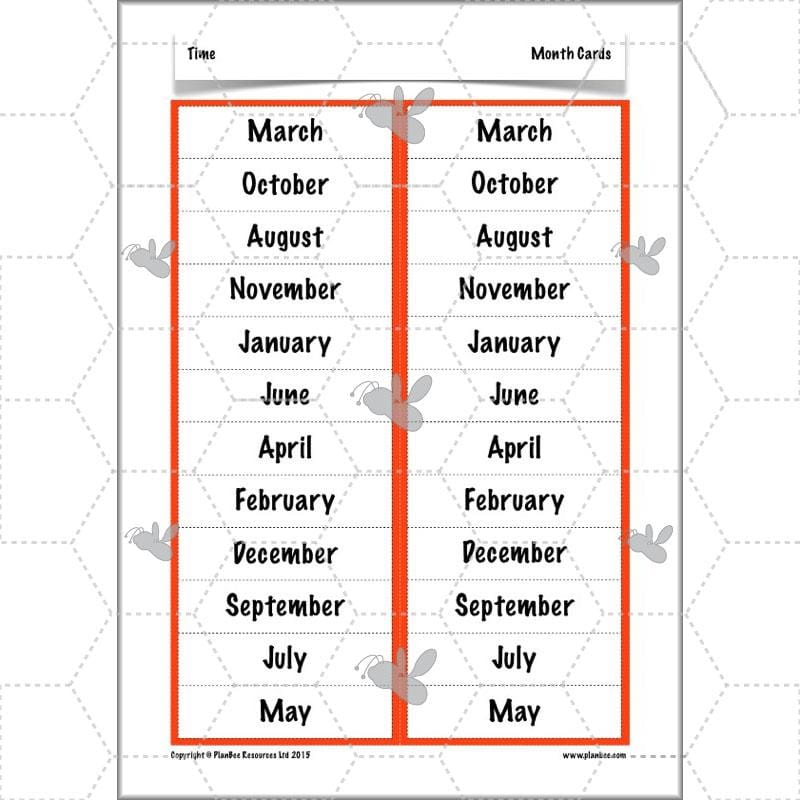 Time

Month Cards

March
October
August
November
January
June
April
February
December
September
July
May

March
October
August
November
January
June
April
February
December
September
July
May

Copyright © PlanBee Resources Ltd 2015

www.planbee.com